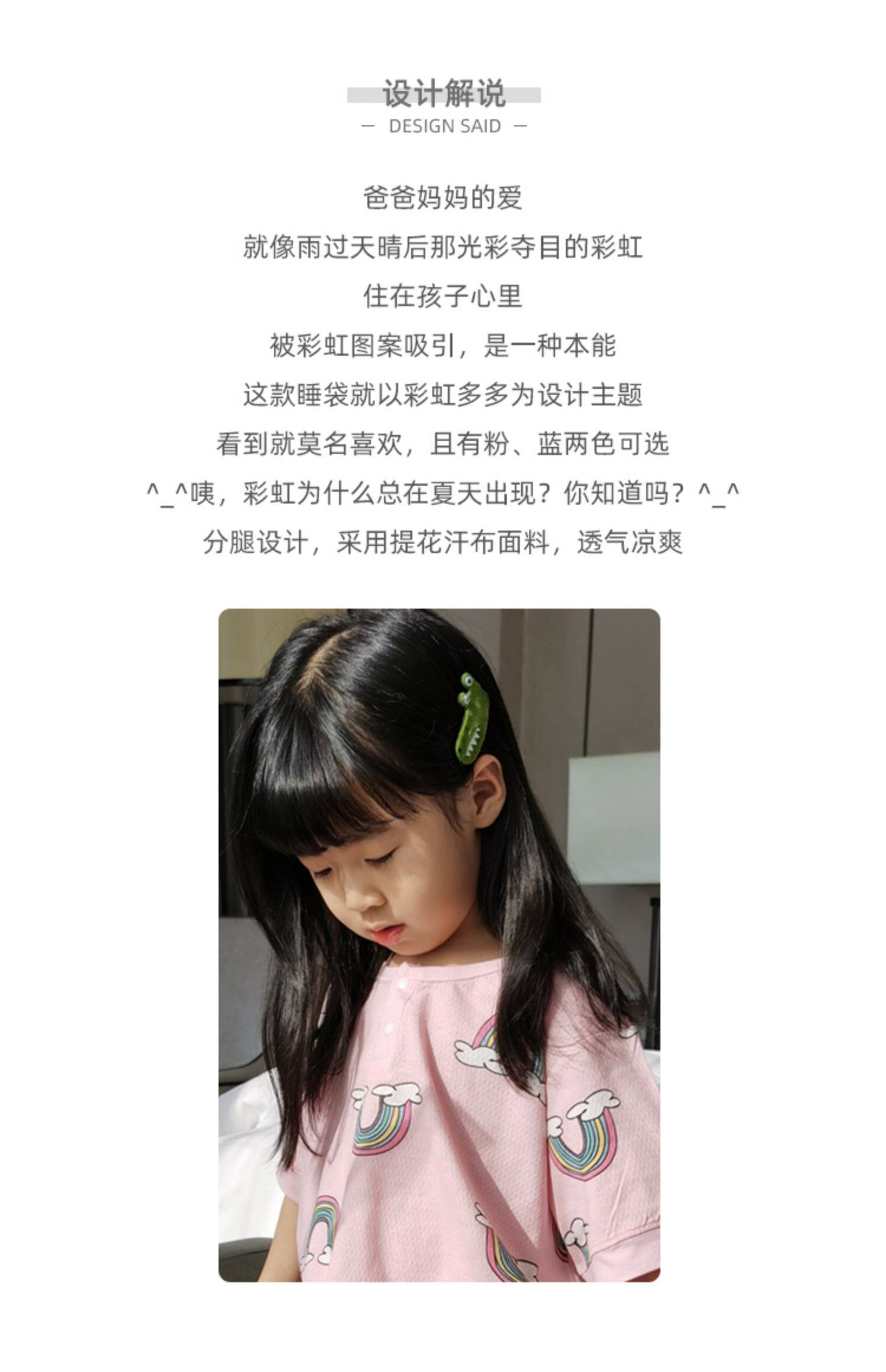 设计解说

— DESIGN SAID —

爸爸妈妈的爱

就像雨过天晴后那光彩夺目的彩虹

住在孩子心里

被彩虹图案吸引，是一种本能

这款睡袋就以彩虹多多为设计主题

看到就莫名喜欢，且有粉、蓝两色可选

^_^咦，彩虹为什么总在夏天出现？你知道吗？^_^

分腿设计，采用提花汗布面料，透气凉爽